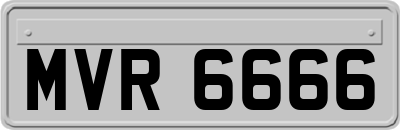 MVR 6666